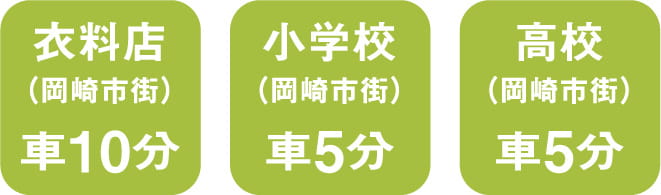 衣料店
(岡崎市街)
車10分

小学校
(岡崎市街)
車5分

高校
(岡崎市街)
車5分